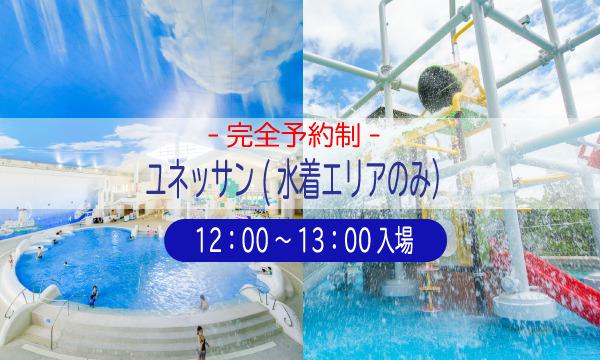 - 完全予約制 -
ユネッサン(水着エリアのみ)
12:00～13:00入場